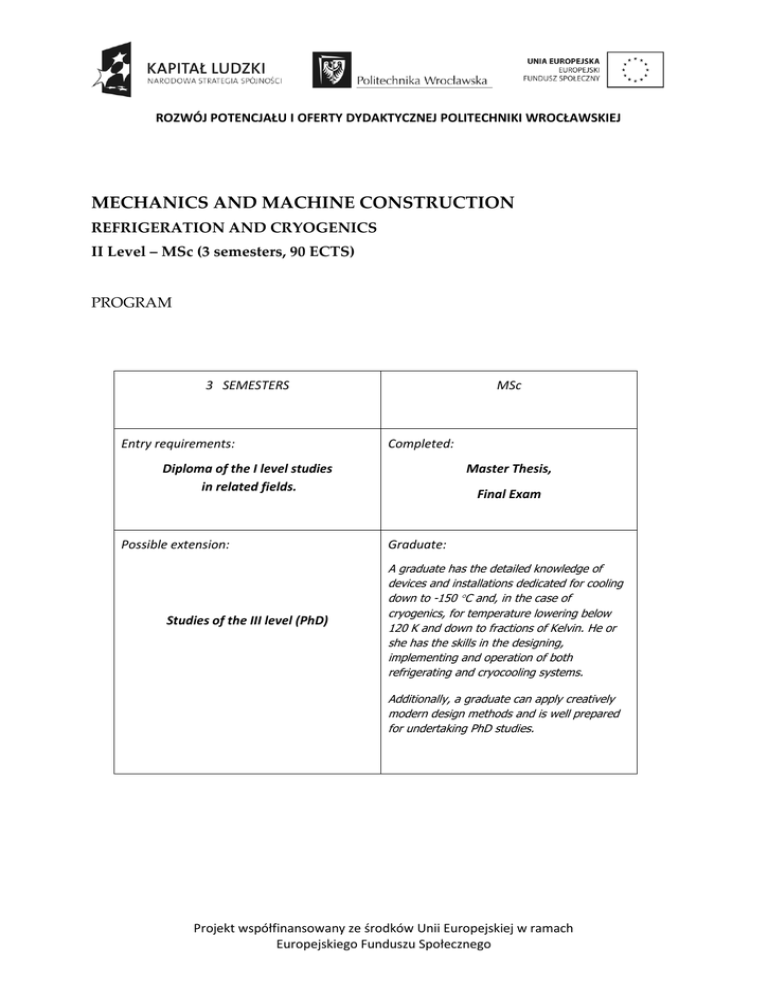 KAPITAŁ LUDZKI
NARODOWA STRATEGIA SPÓJNOŚCI

Politechnika Wrocławska

UNIA EUROPEJSKA
EUROPEJSKI
FUNDUSZ SPOŁECZNY

ROZWÓJ POTENCJAŁU I OFERTY DYDAKTYCZNEJ POLITECHNIKI WROCŁAWSKIEJ

MECHANICS AND MACHINE CONSTRUCTION
REFRIGERATION AND CRYOGENICS
II Level – MSc (3 semesters, 90 ECTS)

PROGRAM

| 3 SEMESTERS | MSc |
|---|---|
| Entry requirements: Diploma of the I level studies in related fields. | Completed: Master Thesis, Final Exam |
| Possible extension: Studies of the III level (PhD) | Graduate: A graduate has the detailed knowledge of devices and installations dedicated for cooling down to -150 °C and, in the case of cryogenics, for temperature lowering below 120 K and down to fractions of Kelvin. He or she has the skills in the designing, implementing and operation of both refrigerating and cryocooling systems. Additionally, a graduate can apply creatively modern design methods and is well prepared for undertaking PhD studies. |

Projekt współfinansowany ze środków Unii Europejskiej w ramach Europejskiego Funduszu Społecznego